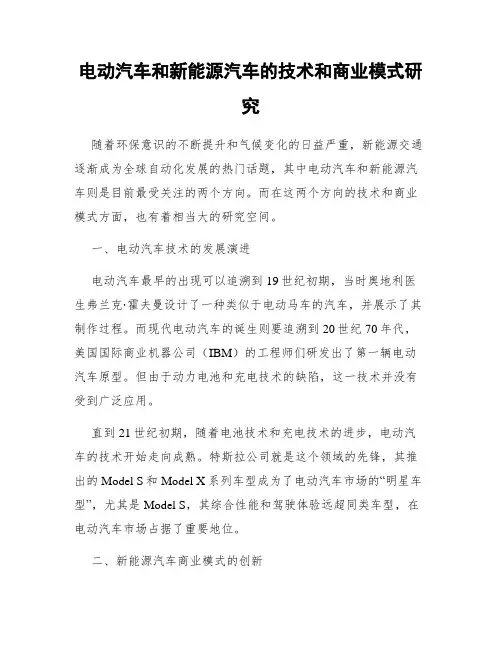 电动汽车和新能源汽车的技术和商业模式研究

随着环保意识的不断提升和气候变化的日益严重，新能源交通逐渐成为全球自动化发展的热门话题，其中电动汽车和新能源汽车则是目前最受关注的两个方向。而在这两个方向的技术和商业模式方面，也有着相当大的研究空间。

一、电动汽车技术的发展演进

电动汽车最早的出现可以追溯到19世纪初期，当时奥地利医生弗兰克·霍夫曼设计了一种类似于电动马车的汽车，并展示了其制作过程。而现代电动汽车的诞生则要追溯到20世纪70年代，美国国际商业机器公司（IBM）的工程师们研发出了第一辆电动汽车原型。但由于动力电池和充电技术的缺陷，这一技术并没有受到广泛应用。

直到21世纪初期，随着电池技术和充电技术的进步，电动汽车的技术开始走向成熟。特斯拉公司就是这个领域的先锋，其推出的Model S和Model X系列车型成为了电动汽车市场的“明星车型”，尤其是Model S，其综合性能和驾驶体验远超同类车型，在电动汽车市场占据了重要地位。

二、新能源汽车商业模式的创新